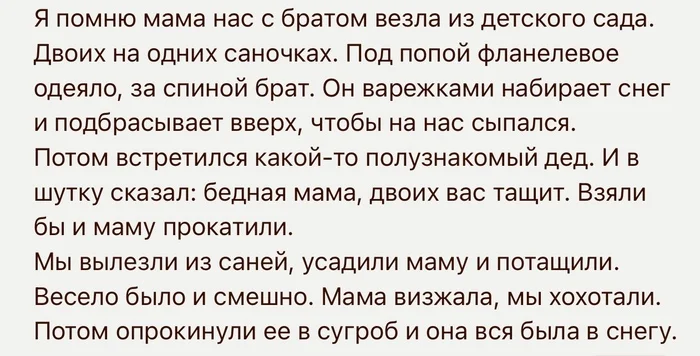 Я помню мама нас с братом везла из детского сада. Двоих на одних саночках. Под попой фланелевое одеяло, за спиной брат. Он варежками набирает снег и подбрасывает вверх, чтобы на нас сыпался. Потом встретился какой-то полузнакомый дед. И в шутку сказал: бедная мама, двоих вас тащит. Взяли бы и маму прокатили.
Мы вылезли из саней, усадили маму и потащили. Весело было и смешно. Мама визжала, мы хохотали. Потом опрокинули ее в сугроб и она вся была в снегу.